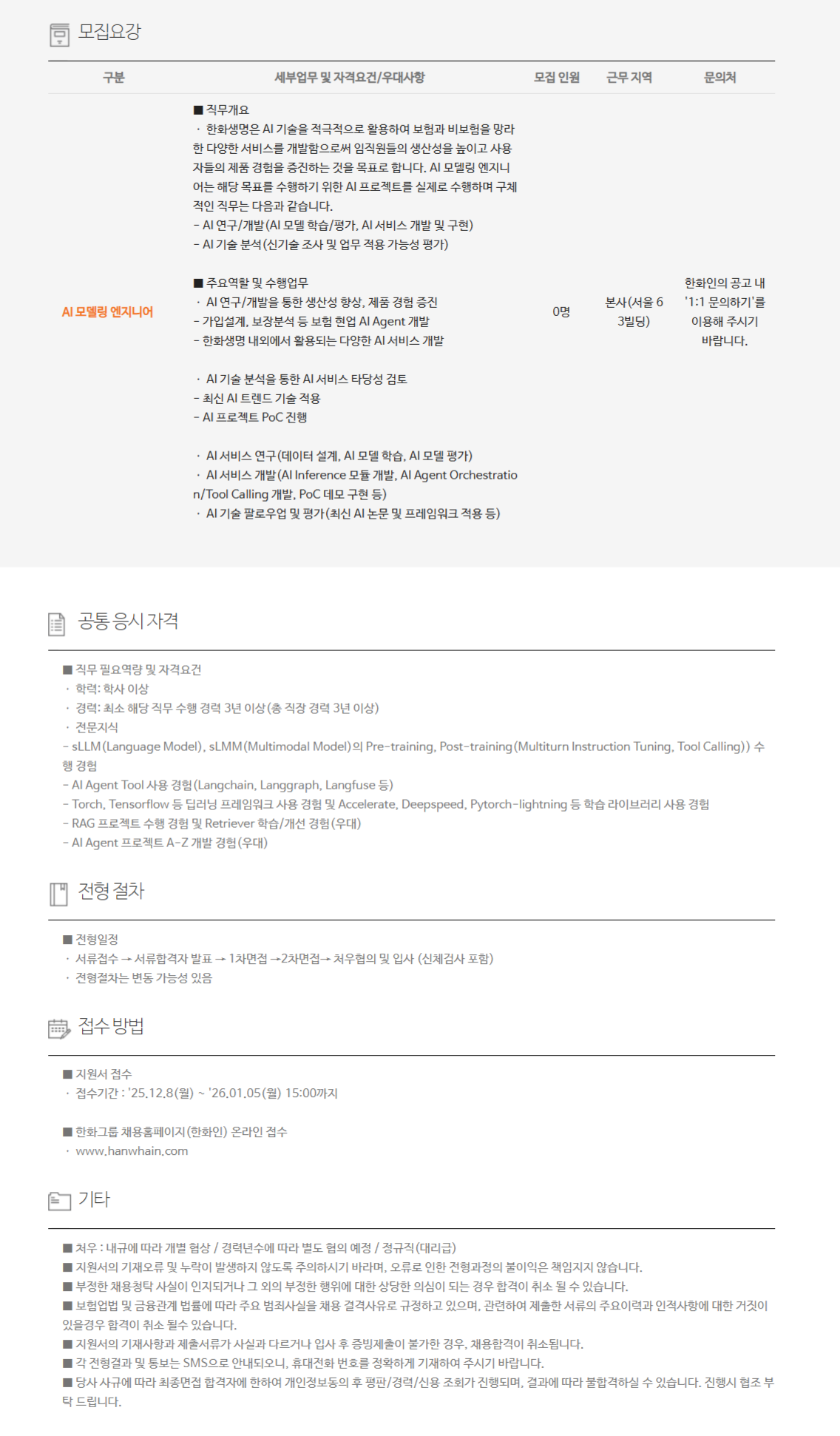 모집요강

| 구분 | 세부업무 및 자격요건/우대사항 | 모집 인원 | 근무 지역 | 문의처 |
|---|---|---|---|---|
| AI 모델링 엔지니어 | ■ 직무개요 · 한화생명은 AI 기술을 적극적으로 활용하여 보험과 비보험을 망라한 다양한 서비스를 개발함으로써 임직원들의 생산성을 높이고 사용자들의 제품 경험을 증진하는 것을 목표로 합니다. AI 모델링 엔지니어는 해당 목표를 수행하기 위한 AI 프로젝트를 실제로 수행하며 구체적인 직무는 다음과 같습니다. - AI 연구/개발(AI 모델 학습/평가, AI 서비스 개발 및 구현) - AI 기술 분석(신기술 조사 및 업무 적용 가능성 평가) ■ 주요역할 및 수행업무 · AI 연구/개발을 통한 생산성 향상, 제품 경험 증진 - 가입설계, 보장분석 등 보험 현업 AI Agent 개발 - 한화생명 내외에서 활용되는 다양한 AI 서비스 개발 · AI 기술 분석을 통한 AI 서비스 타당성 검토 - 최신 AI 트렌드 기술 적용 - AI 프로젝트 PoC 진행 · AI 서비스 연구(데이터 설계, AI 모델 학습, AI 모델 평가) · AI 서비스 개발(AI Inference 모듈 개발, AI Agent Orchestration/Tool Calling 개발, PoC 데모 구현 등) · AI 기술 팔로우업 및 평가(최신 AI 논문 및 프레임워크 적용 등) | 0명 | 본사(서울 63빌딩) | 한화인의 공고 내 '1:1 문의하기'를 이용해 주시기 바랍니다. |

공통 응시 자격

■ 직무 필요역량 및 자격요건
· 학력: 학사 이상
· 경력: 최소 해당 직무 수행 경력 3년 이상(총 직장 경력 3년 이상)
· 전문지식
- sLLM(Language Model), sLMM(Multimodal Model)의 Pre-training, Post-training(Multiturn Instruction Tuning, Tool Calling)) 수행 경험
- AI Agent Tool 사용 경험(Langchain, Langgraph, Langfuse 등)
- Torch, Tensorflow 등 딥러닝 프레임워크 사용 경험 및 Accelerate, Deepspeed, Pytorch-lightning 등 학습 라이브러리 사용 경험
- RAG 프로젝트 수행 경험 및 Retriever 학습/개선 경험(우대)
- AI Agent 프로젝트 A-Z 개발 경험(우대)

전형 절차

■ 전형일정
· 서류접수 → 서류합격자 발표 → 1차면접 →2차면접→ 처우협의 및 입사 (신체검사 포함)
· 전형절차는 변동 가능성 있음

접수 방법

■ 지원서 접수
· 접수기간 : '25.12.8(월) ~ '26.01.05(월) 15:00까지

■ 한화그룹 채용홈페이지(한화인) 온라인 접수
· www.hanwhain.com

기타

■ 처우 : 내규에 따라 개별 협상 / 경력년수에 따라 별도 협의 예정 / 정규직(대리급)
■ 지원서의 기재오류 및 누락이 발생하지 않도록 주의하시기 바라며, 오류로 인한 전형과정의 불이익은 책임지지 않습니다.
■ 부정한 채용청탁 사실이 인지되거나 그 외의 부정한 행위에 대한 상당한 의심이 되는 경우 합격이 취소 될 수 있습니다.
■ 보험업법 및 금융관계 법률에 따라 주요 범죄사실을 채용 결격사유로 규정하고 있으며, 관련하여 제출한 서류의 주요이력과 인적사항에 대한 거짓이 있을경우 합격이 취소 될수 있습니다.
■ 지원서의 기재사항과 제출서류가 사실과 다르거나 입사 후 증빙제출이 불가한 경우, 채용합격이 취소됩니다.
■ 각 전형결과 및 통보는 SMS으로 안내되오니, 휴대전화 번호를 정확하게 기재하여 주시기 바랍니다.
■ 당사 사규에 따라 최종면접 합격자에 한하여 개인정보동의 후 평판/경력/신용 조회가 진행되며, 결과에 따라 불합격하실 수 있습니다. 진행시 협조 부탁 드립니다.